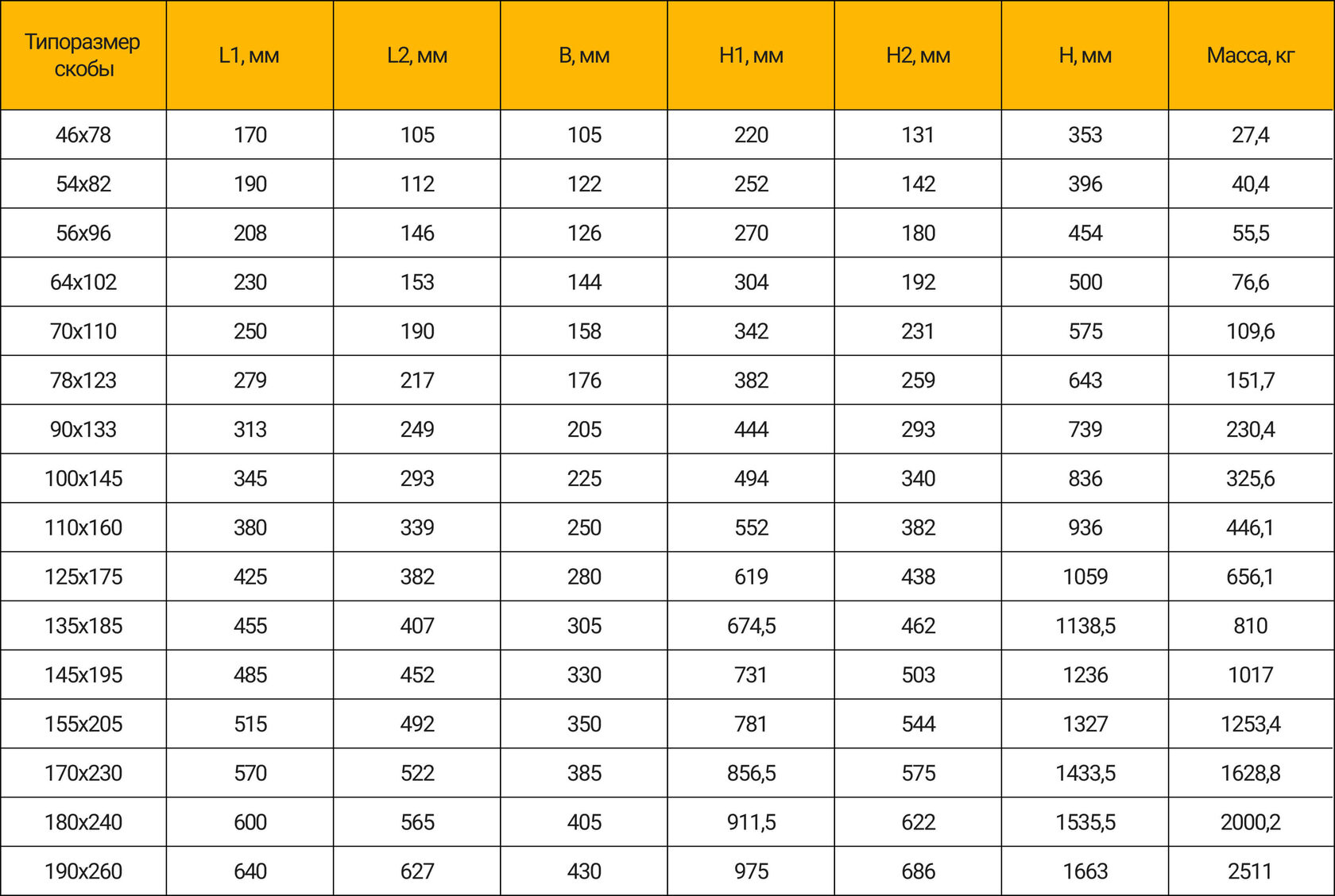 | Типоразмер скобы | L1, мм | L2, мм | B, мм | H1, мм | H2, мм | H, мм | Масса, кг |
|---|---|---|---|---|---|---|---|
| 46x78 | 170 | 105 | 105 | 220 | 131 | 353 | 27,4 |
| 54x82 | 190 | 112 | 122 | 252 | 142 | 396 | 40,4 |
| 56x96 | 208 | 146 | 126 | 270 | 180 | 454 | 55,5 |
| 64x102 | 230 | 153 | 144 | 304 | 192 | 500 | 76,6 |
| 70x110 | 250 | 190 | 158 | 342 | 231 | 575 | 109,6 |
| 78x123 | 279 | 217 | 176 | 382 | 259 | 643 | 151,7 |
| 90x133 | 313 | 249 | 205 | 444 | 293 | 739 | 230,4 |
| 100x145 | 345 | 293 | 225 | 494 | 340 | 836 | 325,6 |
| 110x160 | 380 | 339 | 250 | 552 | 382 | 936 | 446,1 |
| 125x175 | 425 | 382 | 280 | 619 | 438 | 1059 | 656,1 |
| 135x185 | 455 | 407 | 305 | 674,5 | 462 | 1138,5 | 810 |
| 145x195 | 485 | 452 | 330 | 731 | 503 | 1236 | 1017 |
| 155x205 | 515 | 492 | 350 | 781 | 544 | 1327 | 1253,4 |
| 170x230 | 570 | 522 | 385 | 856,5 | 575 | 1433,5 | 1628,8 |
| 180x240 | 600 | 565 | 405 | 911,5 | 622 | 1535,5 | 2000,2 |
| 190x260 | 640 | 627 | 430 | 975 | 686 | 1663 | 2511 |